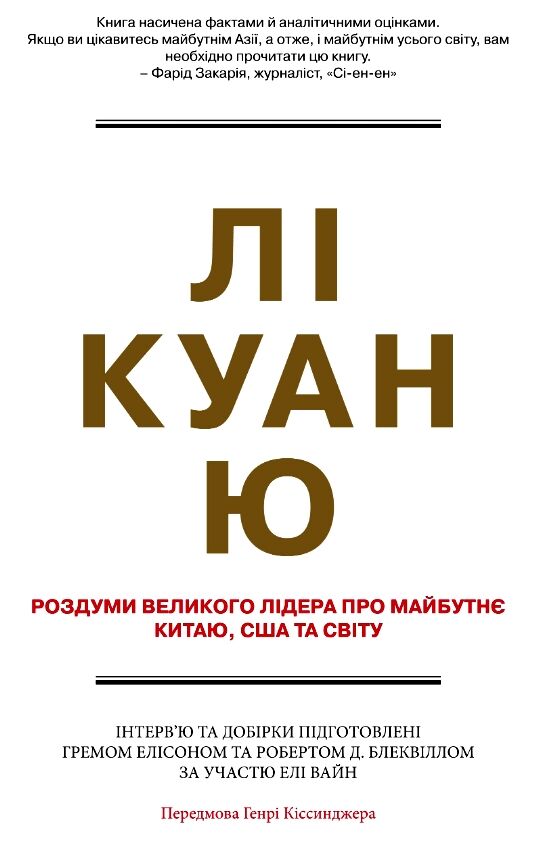 Книга насичена фактами й аналітичними оцінками. Якщо ви цікавитесь майбутнім Азії, а отже, і майбутнім усього світу, вам необхідно прочитати цю книгу.
– Фарід Закарія, журналіст, «Сі-ен-ен»

ЛІ
КУАН
Ю

РОЗДУМИ ВЕЛИКОГО ЛІДЕРА ПРО МАЙБУТНЄ КИТАЮ, США ТА СВІТУ

ІНТЕРВ'Ю ТА ДОБІРКИ ПІДГОТОВЛЕНІ ГРЕМОМ ЕЛІСОНОМ ТА РОБЕРТОМ Д. БЛЕКВІЛЛОМ ЗА УЧАСТЮ ЕЛІ ВАЙН

Передмова Генрі Кіссинджера